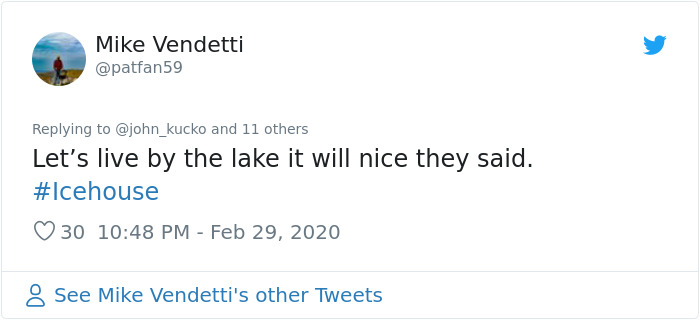 Mike Vendetti
@patfan59

Replying to @john_kucko and 11 others
Let’s live by the lake it will nice they said. #Icehouse

30 10:48 PM - Feb 29, 2020

See Mike Vendetti's other Tweets